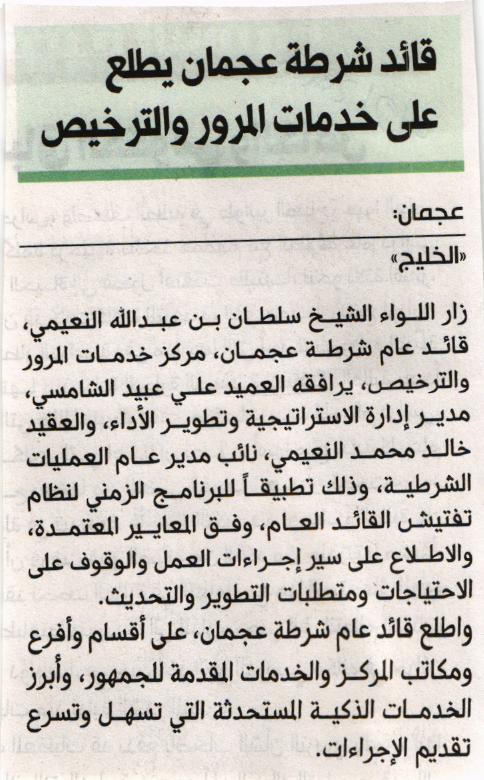 قائد شرطة عجمان يطلع على خدمات المرور والترخيص

عجمان:
«الخليج»

زار اللواء الشيخ سلطان بن عبدالله النعيمي، قائد عام شرطة عجمان، مركز خدمات المرور والترخيص، يرافقه العميد علي عبيد الشامسي، مدير إدارة الاستراتيجية وتطوير الأداء، والعقيد خالد محمد النعيمي، نائب مدير عام العمليات الشرطية، وذلك تطبيقاً للبرنامج الزمني لنظام تفتيش القائد العام، وفق المعايير المعتمدة، والاطلاع على سير إجراءات العمل والوقوف على الاحتياجات ومتطلبات التطوير والتحديث.

واطلع قائد عام شرطة عجمان، على أقسام وأفرع ومكاتب المركز والخدمات المقدمة للجمهور، وأبرز الخدمات الذكية المستحدثة التي تسهل وتسرع تقديم الإجراءات.